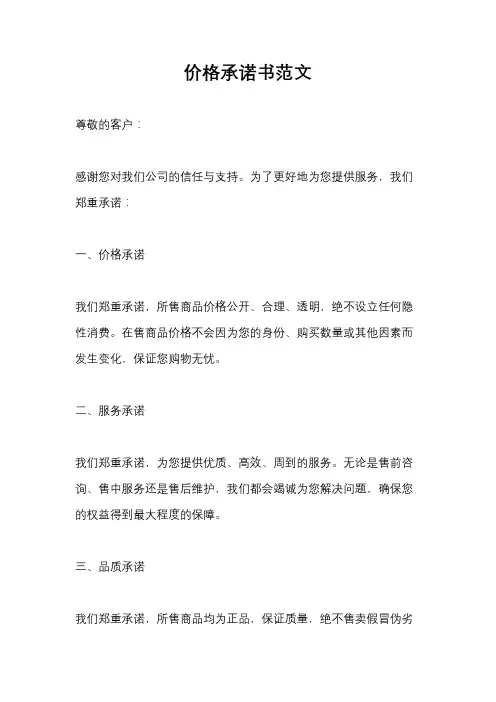 价格承诺书范文

尊敬的客户：

感谢您对我们公司的信任与支持。为了更好地为您提供服务，我们郑重承诺：

一、价格承诺

我们郑重承诺，所售商品价格公开、合理、透明，绝不设立任何隐性消费。在售商品价格不会因为您的身份、购买数量或其他因素而发生变化，保证您购物无忧。

二、服务承诺

我们郑重承诺，为您提供优质、高效、周到的服务。无论是售前咨询、售中服务还是售后维护，我们都会竭诚为您解决问题，确保您的权益得到最大程度的保障。

三、品质承诺

我们郑重承诺，所售商品均为正品，保证质量，绝不售卖假冒伪劣